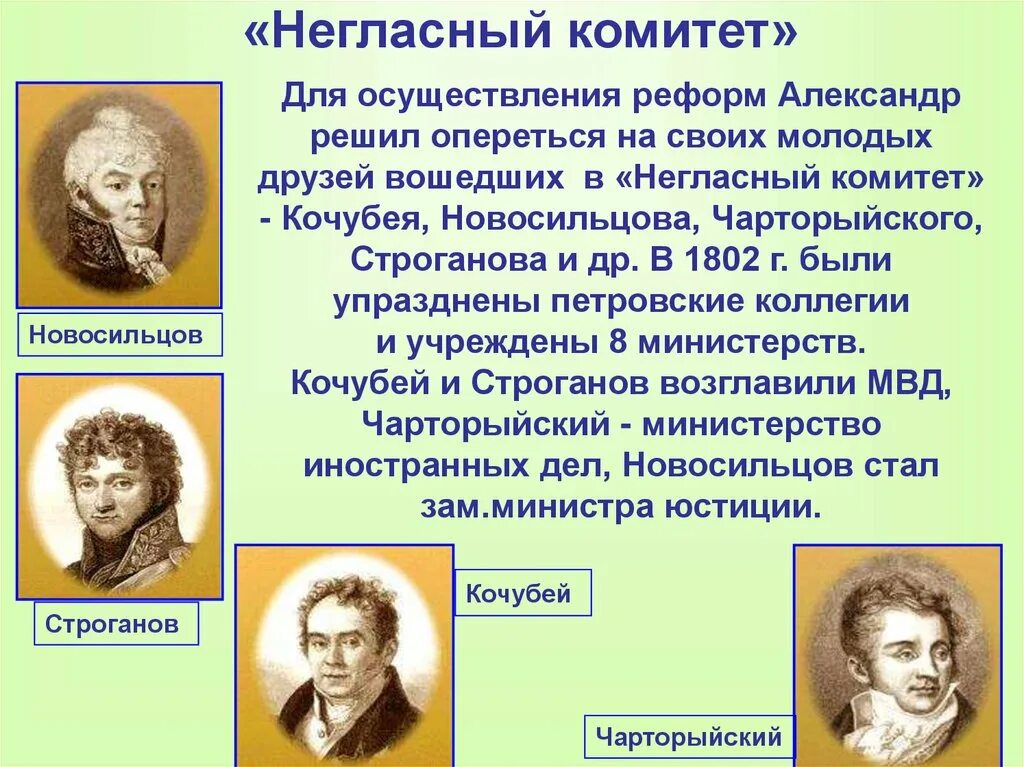 «Негласный комитет»

Для осуществления реформ Александр решил опереться на своих молодых друзей вошедших в «Негласный комитет» - Кочубея, Новосильцова, Чарторыйского, Строганова и др. В 1802 г. были упразднены петровские коллегии и учреждены 8 министерств. Кочубей и Строганов возглавили МВД, Чарторыйский - министерство иностранных дел, Новосильцов стал зам.министра юстиции.

Новосильцов

Строганов

Кочубей

Чарторыйский